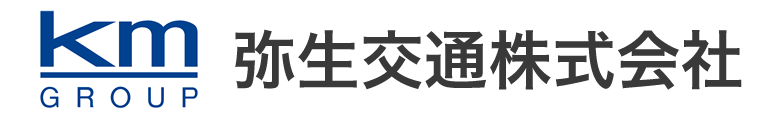 km
GROUP
弥生交通株式会社